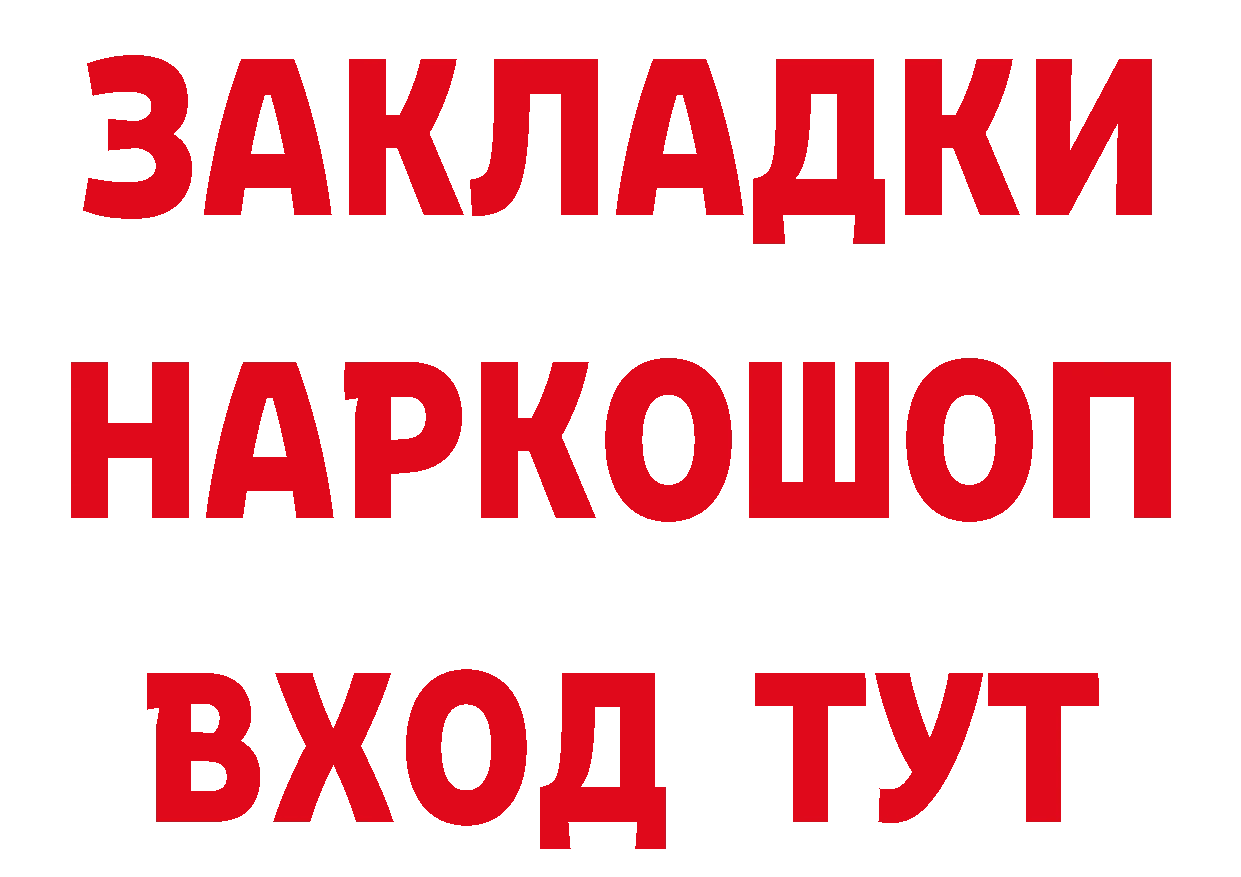 ЗАКЛАДКИ НАРКОШОП ВХОД ТУТ